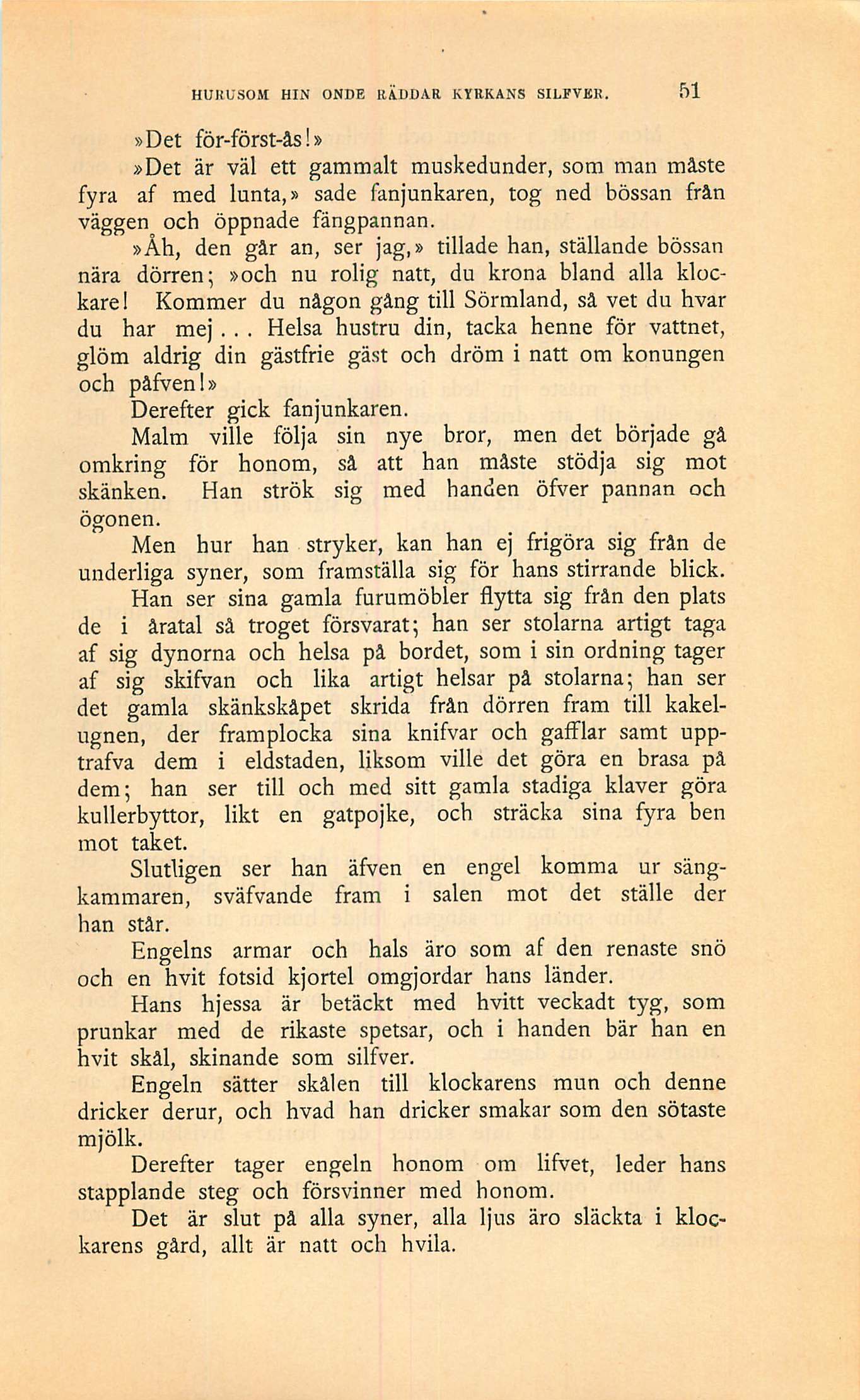 HURUSOM HIN ONDE RÄDDAR KYRKANS SILFVER. 51

»Det för-först-ås!»

»Det är väl ett gammalt muskedunder, som man måste fyra af med lunta,» sade fanjunkaren, tog ned bössan från väggen och öppnade fängpannan.

»Åh, den går an, ser jag,» tillade han, ställande bössan nära dörren; »och nu rolig natt, du krona bland alla klockare! Kommer du någon gång till Sörmland, så vet du hvar du har mej... Helsa hustru din, tacka henne för vattnet, glöm aldrig din gästfrie gäst och dröm i natt om konungen och påfven!»

Derefter gick fanjunkaren.

Malm ville följa sin nye bror, men det började gå omkring för honom, så att han måste stödja sig mot skänken. Han strök sig med handen öfver pannan och ögonen.

Men hur han stryker, kan han ej frigöra sig från de underliga syner, som framställa sig för hans stirrande blick.

Han ser sina gamla furumöbler flytta sig från den plats de i åratal så troget försvarat; han ser stolarna artigt taga af sig dynorna och helsa på bordet, som i sin ordning tager af sig skifvan och lika artigt helsar på stolarna; han ser det gamla skänkskåpet skrida från dörren fram till kakelugnen, der framplocka sina knifvar och gafflar samt upptrafva dem i eldstaden, liksom ville det göra en brasa på dem; han ser till och med sitt gamla stadiga klaver göra kullerbyttor, likt en gatpojke, och sträcka sina fyra ben mot taket.

Slutligen ser han äfven en engel komma ur sängkammaren, sväfvande fram i salen mot det ställe der han står.

Engelns armar och hals äro som af den renaste snö och en hvit fotsid kjortel omgjordar hans länder.

Hans hjessa är betäckt med hvitt veckadt tyg, som prunkar med de rikaste spetsar, och i handen bär han en hvit skål, skinande som silfver.

Engeln sätter skålen till klockarens mun och denne dricker derur, och hvad han dricker smakar som den sötaste mjölk.

Derefter tager engeln honom om lifvet, leder hans stapplande steg och försvinner med honom.

Det är slut på alla syner, alla ljus äro släckta i klockarens gård, allt är natt och hvila.